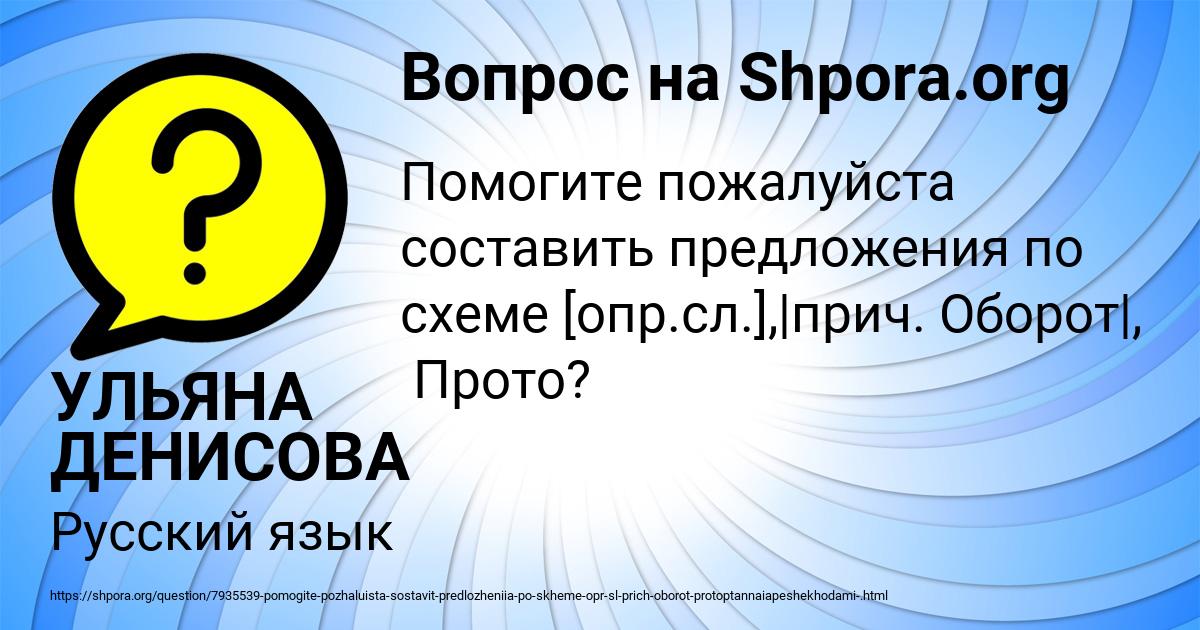 Вопрос на Shpora.org

Помогите пожалуйста составить предложения по схеме [опр.сл.],|прич. Оборот|, Прото?

УЛЬЯНА ДЕНИСОВА

Русский язык

https://shpora.org/question/7935539-pomogite-pozhaluista-sostavit-predlozheniia-po-skheme-opr-sl-prich-oborot-protoptannaiapeshekhodami-.html